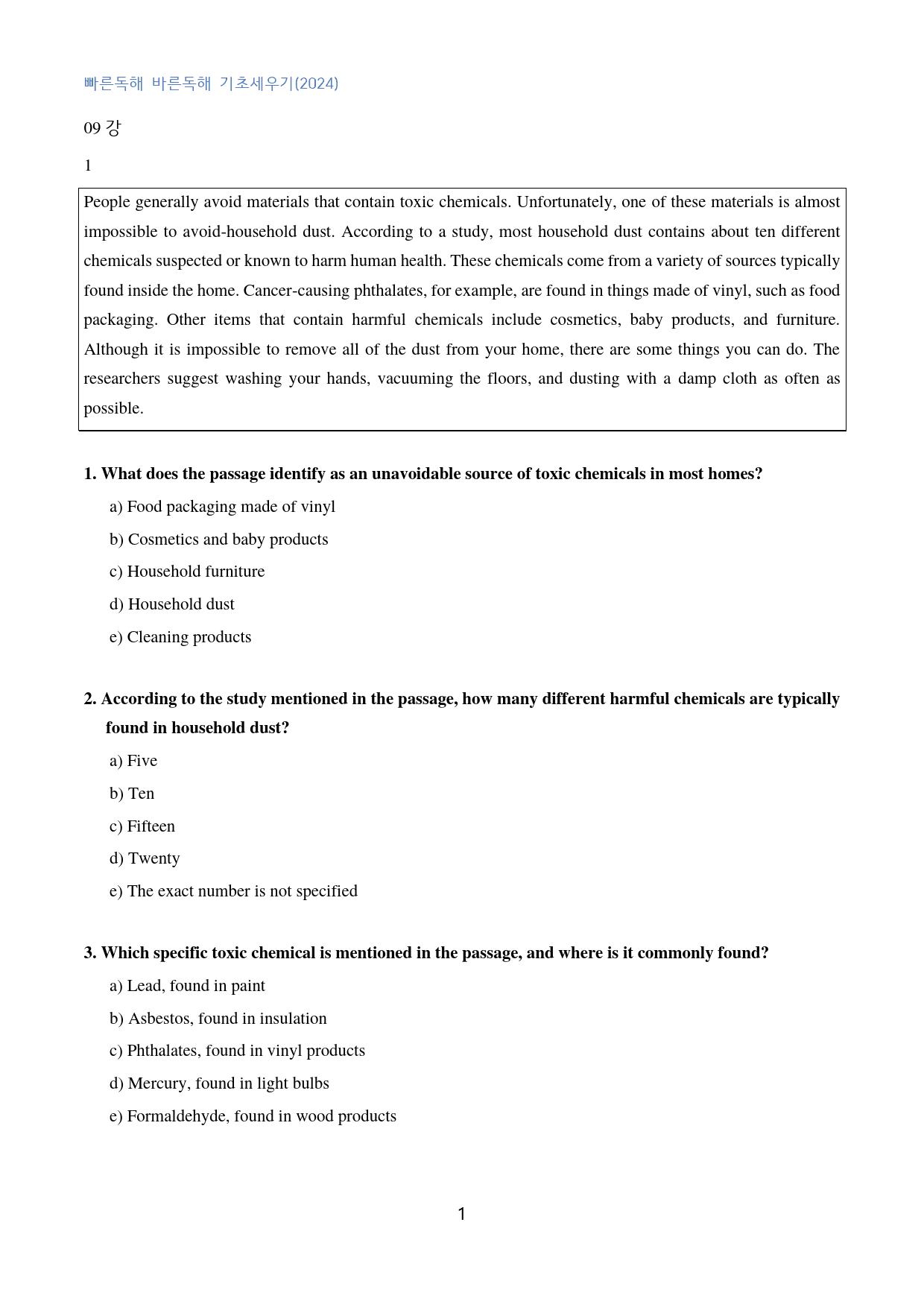 빠른독해 바른독해 기초세우기(2024)

09 강

1

People generally avoid materials that contain toxic chemicals. Unfortunately, one of these materials is almost impossible to avoid-household dust. According to a study, most household dust contains about ten different chemicals suspected or known to harm human health. These chemicals come from a variety of sources typically found inside the home. Cancer-causing phthalates, for example, are found in things made of vinyl, such as food packaging. Other items that contain harmful chemicals include cosmetics, baby products, and furniture. Although it is impossible to remove all of the dust from your home, there are some things you can do. The researchers suggest washing your hands, vacuuming the floors, and dusting with a damp cloth as often as possible.

1. What does the passage identify as an unavoidable source of toxic chemicals in most homes?

a) Food packaging made of vinyl

b) Cosmetics and baby products

c) Household furniture

d) Household dust

e) Cleaning products

2. According to the study mentioned in the passage, how many different harmful chemicals are typically found in household dust?

a) Five

b) Ten

c) Fifteen

d) Twenty

e) The exact number is not specified

3. Which specific toxic chemical is mentioned in the passage, and where is it commonly found?

a) Lead, found in paint

b) Asbestos, found in insulation

c) Phthalates, found in vinyl products

d) Mercury, found in light bulbs

e) Formaldehyde, found in wood products

1